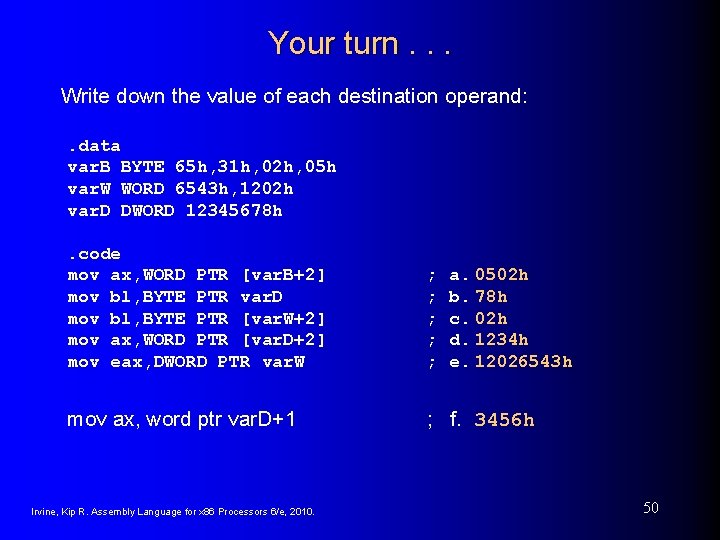 Your turn . . .

Write down the value of each destination operand:

.data
varB BYTE 65h,31h,02h,05h
varW WORD 6543h,1202h
varD DWORD 12345678h

.code
mov ax,WORD PTR [varB+2] ; a. 0502h
mov bl,BYTE PTR varD ; b. 78h
mov bl,BYTE PTR [varW+2] ; c. 02h
mov ax,WORD PTR [varD+2] ; d. 1234h
mov eax,DWORD PTR varW ; e. 12026543h

mov ax, word ptr varD+1 ; f. 3456h

Irvine, Kip R. Assembly Language for x86 Processors 6/e, 2010.

50